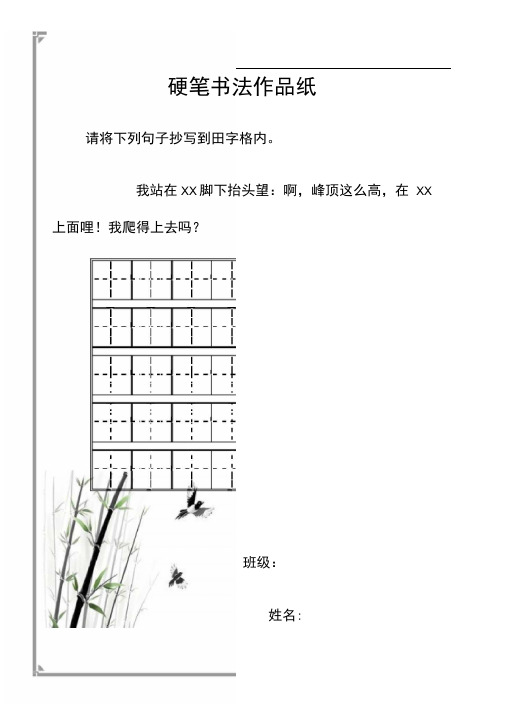 硬笔书法作品纸

请将下列句子抄写到田字格内。

我站在 XX 脚下抬头望：啊，峰顶这么高，在 XX 上面哩！我爬得上去吗？

班级：

姓名：